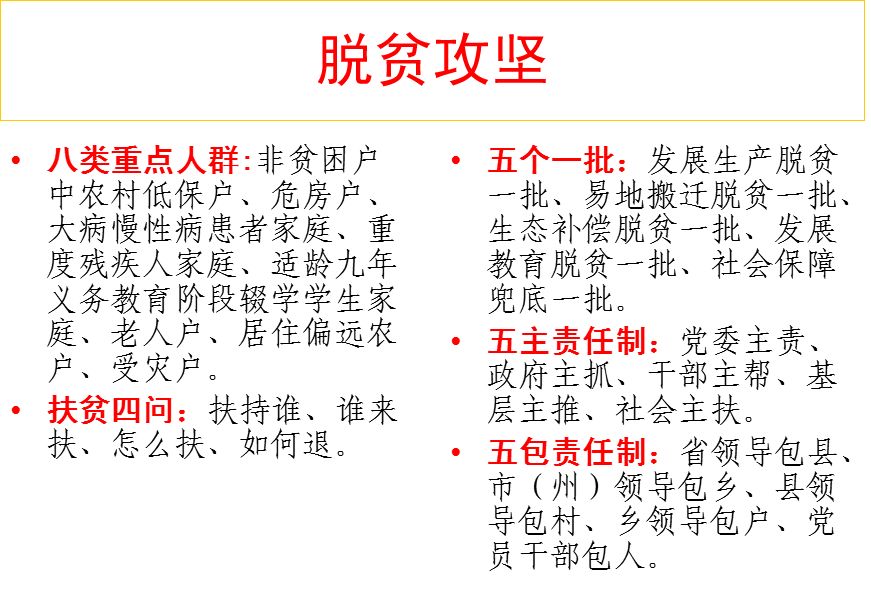 脱贫攻坚

• 八类重点人群:非贫困户中农村低保户、危房户、大病慢性病患者家庭、重度残疾人家庭、适龄九年义务教育阶段辍学学生家庭、老人户、居住偏远农户、受灾户。

• 扶贫四问：扶持谁、谁来扶、怎么扶、如何退。

• 五个一批：发展生产脱贫一批、易地搬迁脱贫一批、生态补偿脱贫一批、发展教育脱贫一批、社会保障兜底一批。

• 五主责任制：党委主责、政府主抓、干部主帮、基层主推、社会主扶。

• 五包责任制：省领导包县、市（州）领导包乡、县领导包村、乡领导包户、党员干部包人。